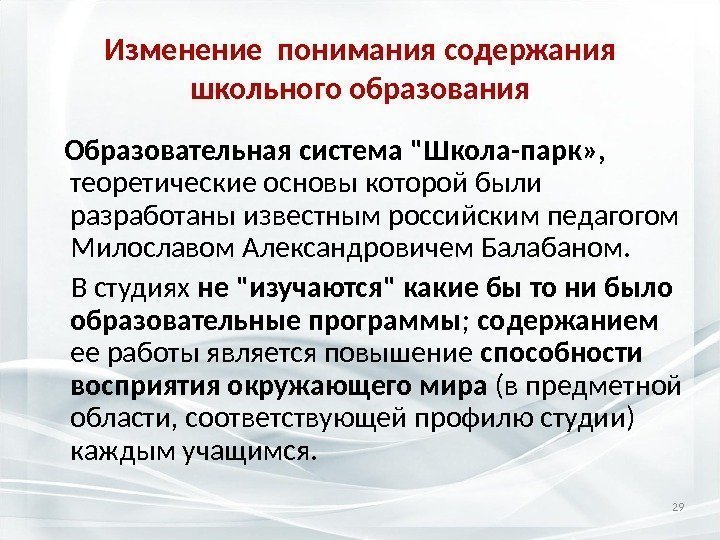 Изменение понимания содержания школьного образования

Образовательная система "Школа-парк», теоретические основы которой были разработаны известным российским педагогом Милославом Александровичем Балабаном.

В студиях не "изучаются" какие бы то ни было образовательные программы; содержанием ее работы является повышение способности восприятия окружающего мира (в предметной области, соответствующей профилю студии) каждым учащимся.

29